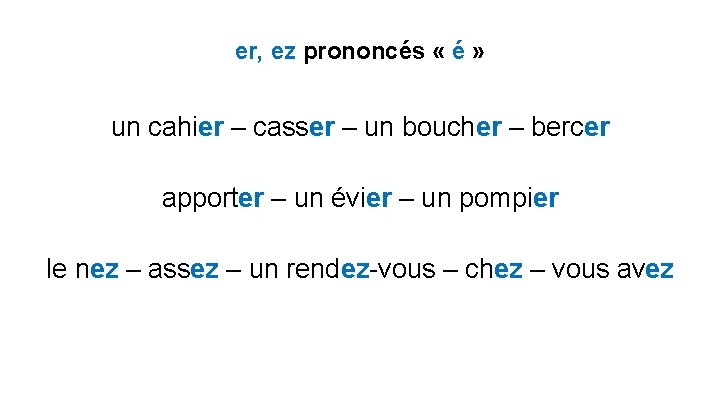 er, ez prononcés « é »

un cahier – casser – un boucher – bercer

apporter – un évier – un pompier

le nez – assez – un rendez-vous – chez – vous avez